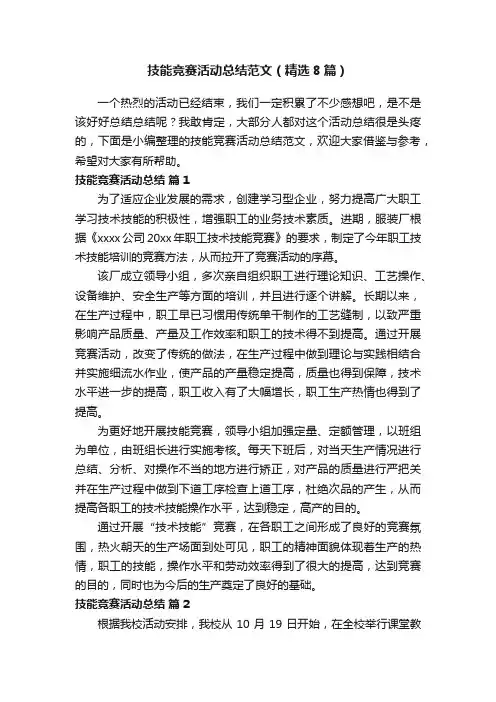 技能竞赛活动总结范文（精选8篇）

一个热烈的活动已经结束，我们一定积累了不少感想吧，是不是该好好总结总结呢？我敢肯定，大部分人都对这个活动总结很是头疼的，下面是小编整理的技能竞赛活动总结范文，欢迎大家借鉴与参考，希望对大家有所帮助。

技能竞赛活动总结 篇1

为了适应企业发展的需求，创建学习型企业，努力提高广大职工学习技术技能的积极性，增强职工的业务技术素质。进期，服装厂根据《xxxx公司20xx年职工技术技能竞赛》的要求，制定了今年职工技术技能培训的竞赛方法，从而拉开了竞赛活动的序幕。

该厂成立领导小组，多次亲自组织职工进行理论知识、工艺操作、设备维护、安全生产等方面的培训，并且进行逐个讲解。长期以来，在生产过程中，职工早已习惯用传统单干制作的工艺缝制，以致严重影响产品质量、产量及工作效率和职工的技术得不到提高。通过开展竞赛活动，改变了传统的做法，在生产过程中做到理论与实践相结合并实施细流水作业，使产品的产量稳定提高，质量也得到保障，技术水平进一步的提高，职工收入有了大幅增长，职工生产热情也得到了提高。

为更好地开展技能竞赛，领导小组加强定量、定额管理，以班组为单位，由班组长进行实施考核。每天下班后，对当天生产情况进行总结、分析、对操作不当的地方进行矫正，对产品的质量进行严把关并在生产过程中做到下道工序检查上道工序，杜绝次品的产生，从而提高各职工的技术技能操作水平，达到稳定，高产的目的。

通过开展“技术技能”竞赛，在各职工之间形成了良好的竞赛氛围，热火朝天的生产场面到处可见，职工的精神面貌体现着生产的热情，职工的技能，操作水平和劳动效率得到了很大的提高，达到竞赛的目的，同时也为今后的生产奠定了良好的基础。

技能竞赛活动总结 篇2

根据我校活动安排，我校从 10 月 19 日开始，在全校举行课堂教